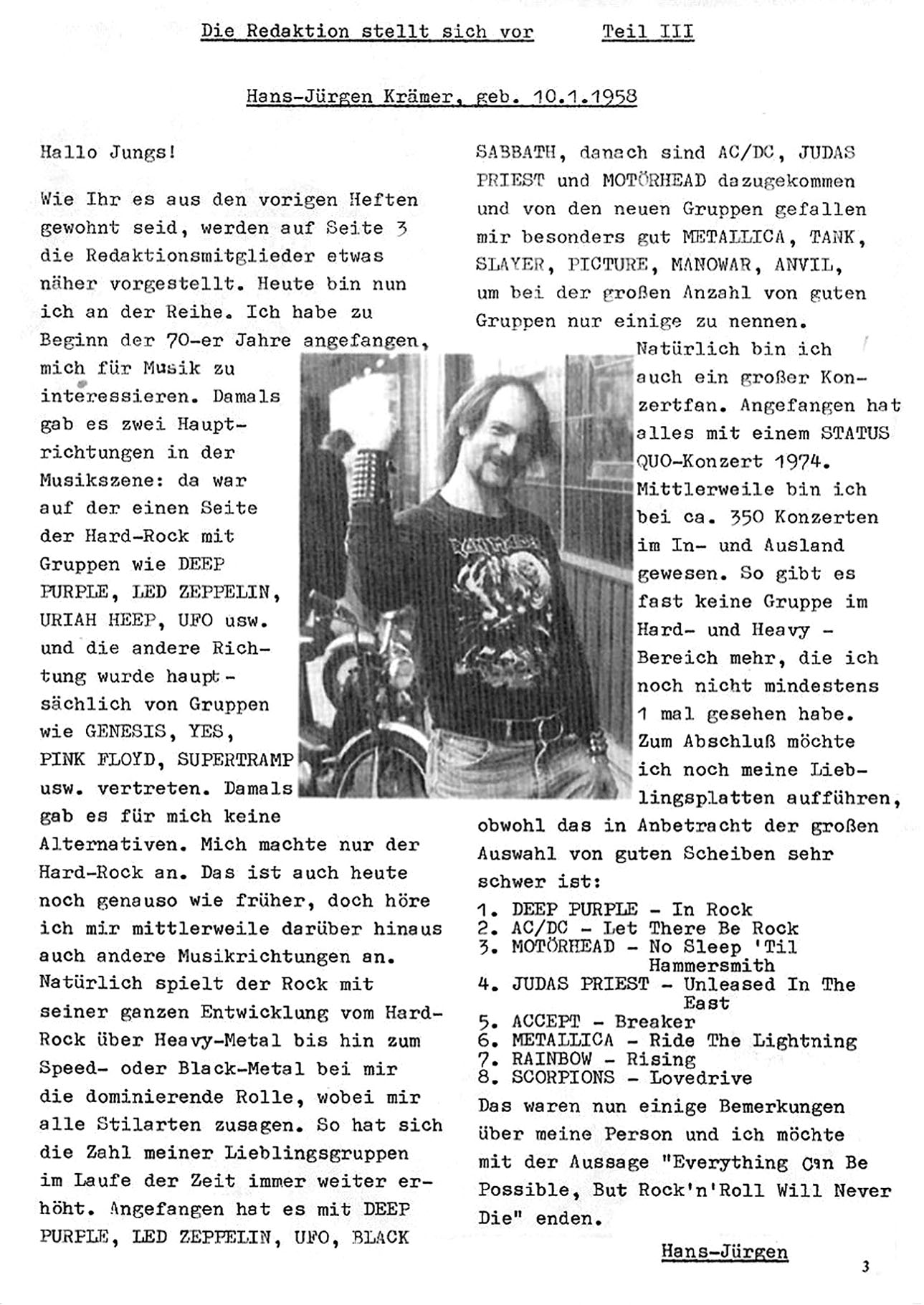 Die Redaktion stellt sich vor     Teil III

Hans-Jürgen Krämer, geb. 10.1.1958

Hallo Jungs!

Wie Ihr es aus den vorigen Heften gewohnt seid, werden auf Seite 3 die Redaktionsmitglieder etwas näher vorgestellt. Heute bin nun ich an der Reihe. Ich habe zu Beginn der 70-er Jahre angefangen, mich für Musik zu interessieren. Damals gab es zwei Hauptrichtungen in der Musikszene: da war auf der einen Seite der Hard-Rock mit Gruppen wie DEEP PURPLE, LED ZEPPELIN, URIAH HEEP, UFO usw. und die andere Richtung wurde hauptsächlich von Gruppen wie GENESIS, YES, PINK FLOYD, SUPERTRAMP usw. vertreten. Damals gab es für mich keine Alternativen. Mich machte nur der Hard-Rock an. Das ist auch heute noch genauso wie früher, doch höre ich mir mittlerweile darüber hinaus auch andere Musikrichtungen an. Natürlich spielt der Rock mit seiner ganzen Entwicklung vom Hard-Rock über Heavy-Metal bis hin zum Speed- oder Black-Metal bei mir die dominierende Rolle, wobei mir alle Stilarten zusagen. So hat sich die Zahl meiner Lieblingsgruppen im Laufe der Zeit immer weiter erhöht. Angefangen hat es mit DEEP PURPLE, LED ZEPPELIN, UFO, BLACK SABBATH, danach sind AC/DC, JUDAS PRIEST und MOTÖRHEAD dazugekommen und von den neuen Gruppen gefallen mir besonders gut METALLICA, TANK, SLAYER, PICTURE, MANOWAR, ANVIL, um bei der großen Anzahl von guten Gruppen nur einige zu nennen.
Natürlich bin ich auch ein großer Konzertfan. Angefangen hat alles mit einem STATUS QUO-Konzert 1974. Mittlerweile bin ich bei ca. 350 Konzerten im In- und Ausland gewesen. So gibt es fast keine Gruppe im Hard- und Heavy - Bereich mehr, die ich noch nicht mindestens 1 mal gesehen habe. Zum Abschluß möchte ich noch meine Lieblingsplatten aufführen, obwohl das in Anbetracht der großen Auswahl von guten Scheiben sehr schwer ist:
1. DEEP PURPLE - In Rock
2. AC/DC - Let There Be Rock
3. MOTÖRHEAD - No Sleep 'Til Hammersmith
4. JUDAS PRIEST - Unleased In The East
5. ACCEPT - Breaker
6. METALLICA - Ride The Lightning
7. RAINBOW - Rising
8. SCORPIONS - Lovedrive
Das waren nun einige Bemerkungen über meine Person und ich möchte mit der Aussage "Everything Can Be Possible, But Rock'n'Roll Will Never Die" enden.

Hans-Jürgen

3